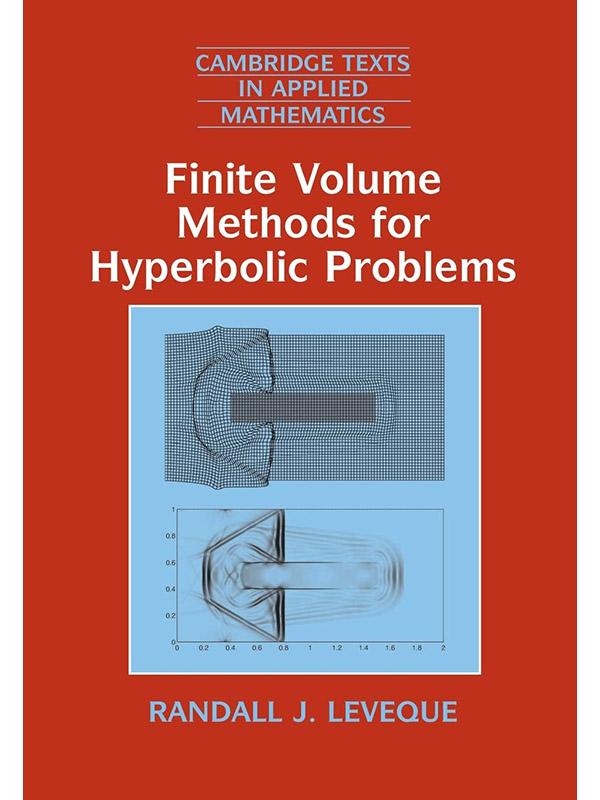 CAMBRIDGE TEXTS
IN APPLIED
MATHEMATICS

Finite Volume
Methods for
Hyperbolic Problems

1
0.8
0.6
0.4
0.2
0
0 0.2 0.4 0.6 0.8 1 1.2 1.4 1.6 1.8 2

RANDALL J. LEVEQUE